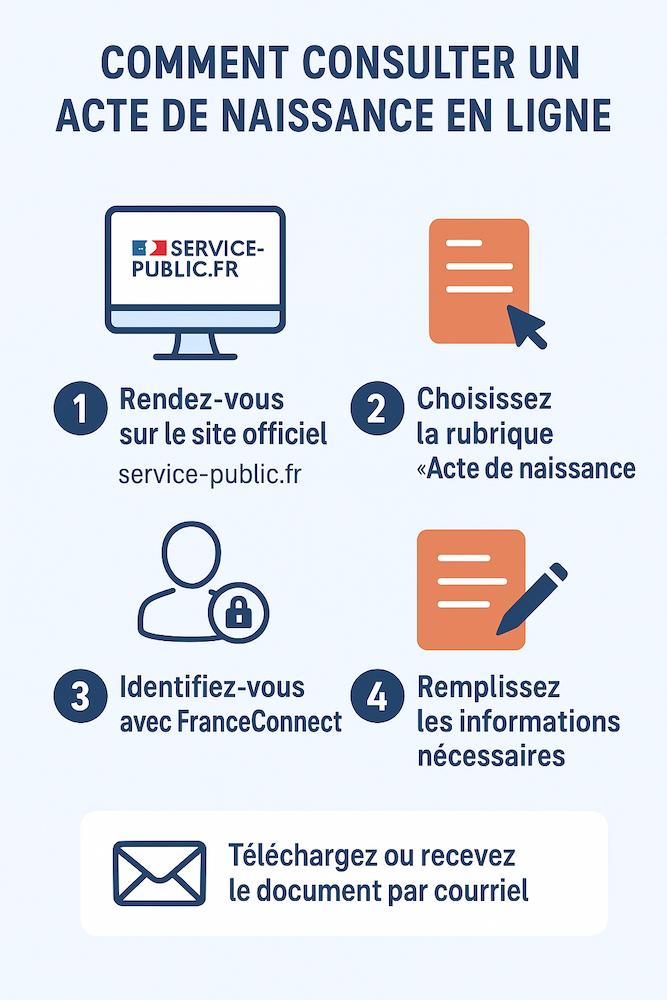 COMMENT CONSULTER UN ACTE DE NAISSANCE EN LIGNE

SERVICE-PUBLIC.FR

1 Rendez-vous sur le site officiel
service-public.fr

2 Choisissez la rubrique «Acte de naissance

3 Identifiez-vous avec FranceConnect

4 Remplissez les informations nécessaires

Téléchargez ou recevez le document par courriel